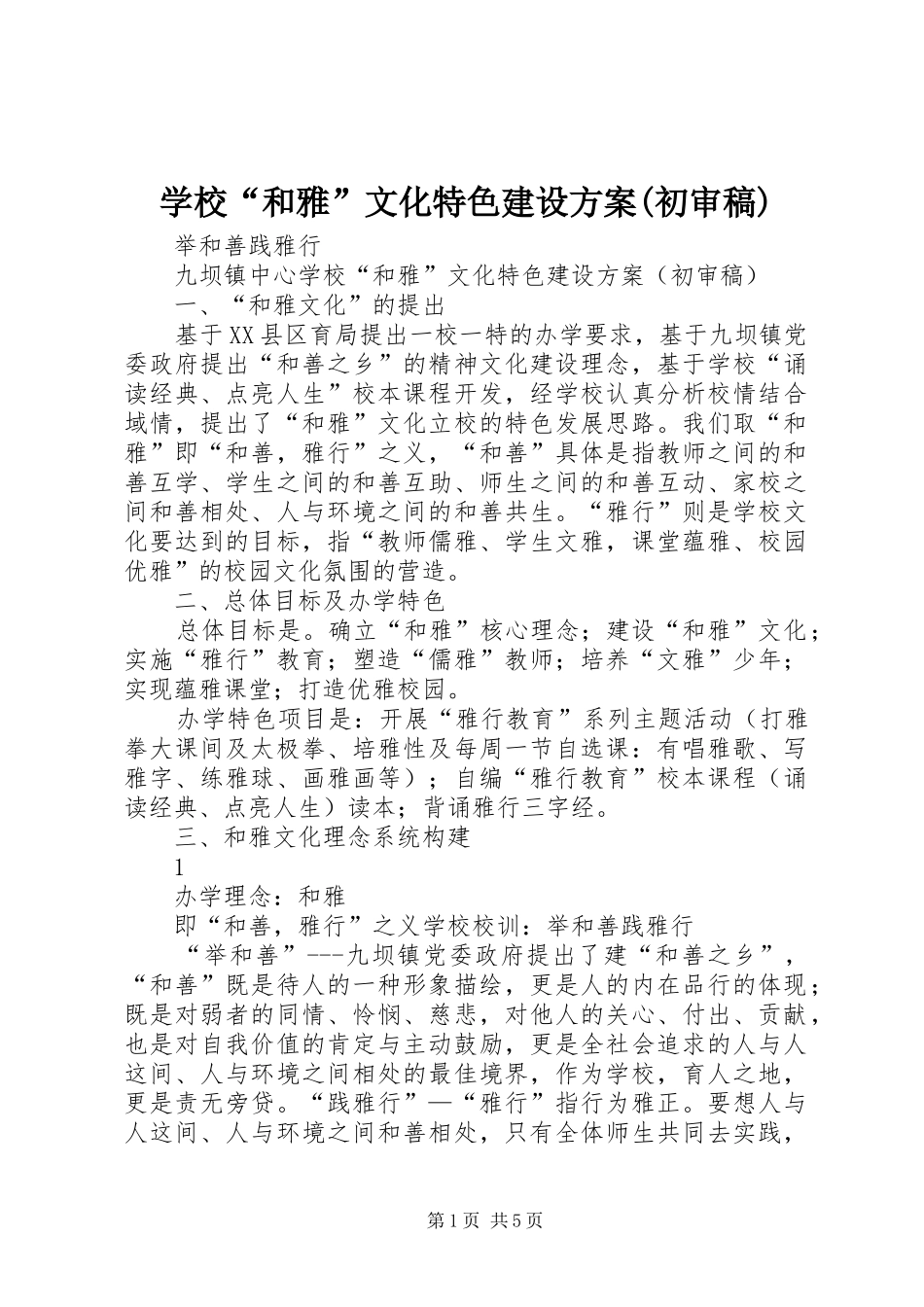 学校“和雅”文化特色建设方案(初审稿)

举和善践雅行

九坝镇中心学校“和雅”文化特色建设方案（初审稿）

一、“和雅文化”的提出

基于XX县区育局提出一校一特的办学要求，基于九坝镇党委政府提出“和善之乡”的精神文化建设理念，基于学校“诵读经典、点亮人生”校本课程开发，经学校认真分析校情结合域情，提出了“和雅”文化立校的特色发展思路。我们取“和雅”即“和善，雅行”之义，“和善”具体是指教师之间的和善互学、学生之间的和善互助、师生之间的和善互动、家校之间和善相处、人与环境之间的和善共生。“雅行”则是学校文化要达到的目标，指“教师儒雅、学生文雅，课堂蕴雅、校园优雅”的校园文化氛围的营造。

二、总体目标及办学特色

总体目标是。确立“和雅”核心理念；建设“和雅”文化；实施“雅行”教育；塑造“儒雅”教师；培养“文雅”少年；实现蕴雅课堂；打造优雅校园。

办学特色项目是：开展“雅行教育”系列主题活动（打雅拳大课间及太极拳、培雅性及每周一节自选课：有唱雅歌、写雅字、练雅球、画雅画等）；自编“雅行教育”校本课程（诵读经典、点亮人生）读本；背诵雅行三字经。

三、和雅文化理念系统构建

1

办学理念：和雅

即“和善，雅行”之义学校校训：举和善践雅行

“举和善”---九坝镇党委政府提出了建“和善之乡”，“和善”既是待人的一种形象描绘，更是人的内在品行的体现；既是对弱者的同情、怜悯、慈悲，对他人的关心、付出、贡献，也是对自我价值的肯定与主动鼓励，更是全社会追求的人与人这间、人与环境之间相处的最佳境界，作为学校，育人之地，更是责无旁贷。“践雅行”—“雅行”指行为雅正。要想人与人这间、人与环境之间和善相处，只有全体师生共同去实践，

第1页 共5页